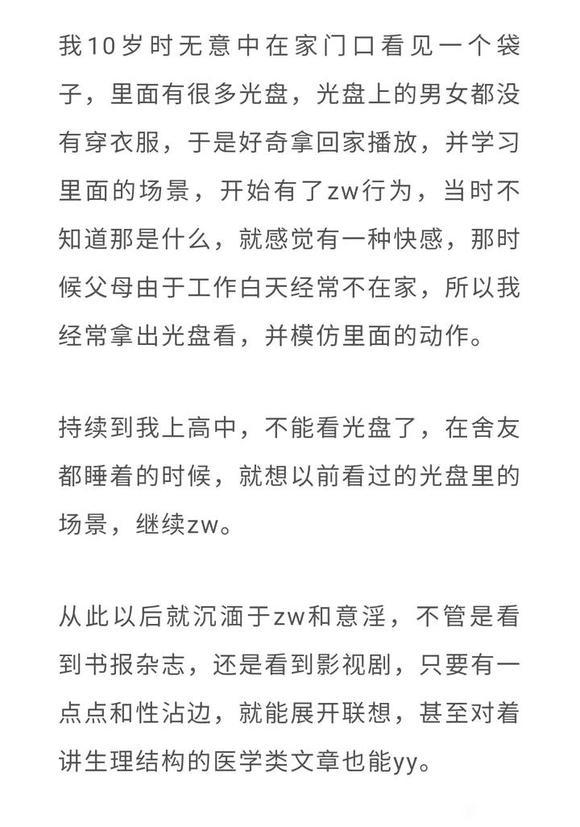 我10岁时无意中在家门口看见一个袋子，里面有很多光盘，光盘上的男女都没有穿衣服，于是好奇拿回家播放，并学习里面的场景，开始有了zw行为，当时不知道那是什么，就感觉有一种快感，那时候父母由于工作白天经常不在家，所以我经常拿出光盘看，并模仿里面的动作。

持续到我上高中，不能看光盘了，在舍友都睡着的时候，就想以前看过的光盘里的场景，继续zw。

从此以后就沉湎于zw和意淫，不管是看到书报杂志，还是看到影视剧，只要有一点点和性沾边，就能展开联想，甚至对着讲生理结构的医学类文章也能yy。